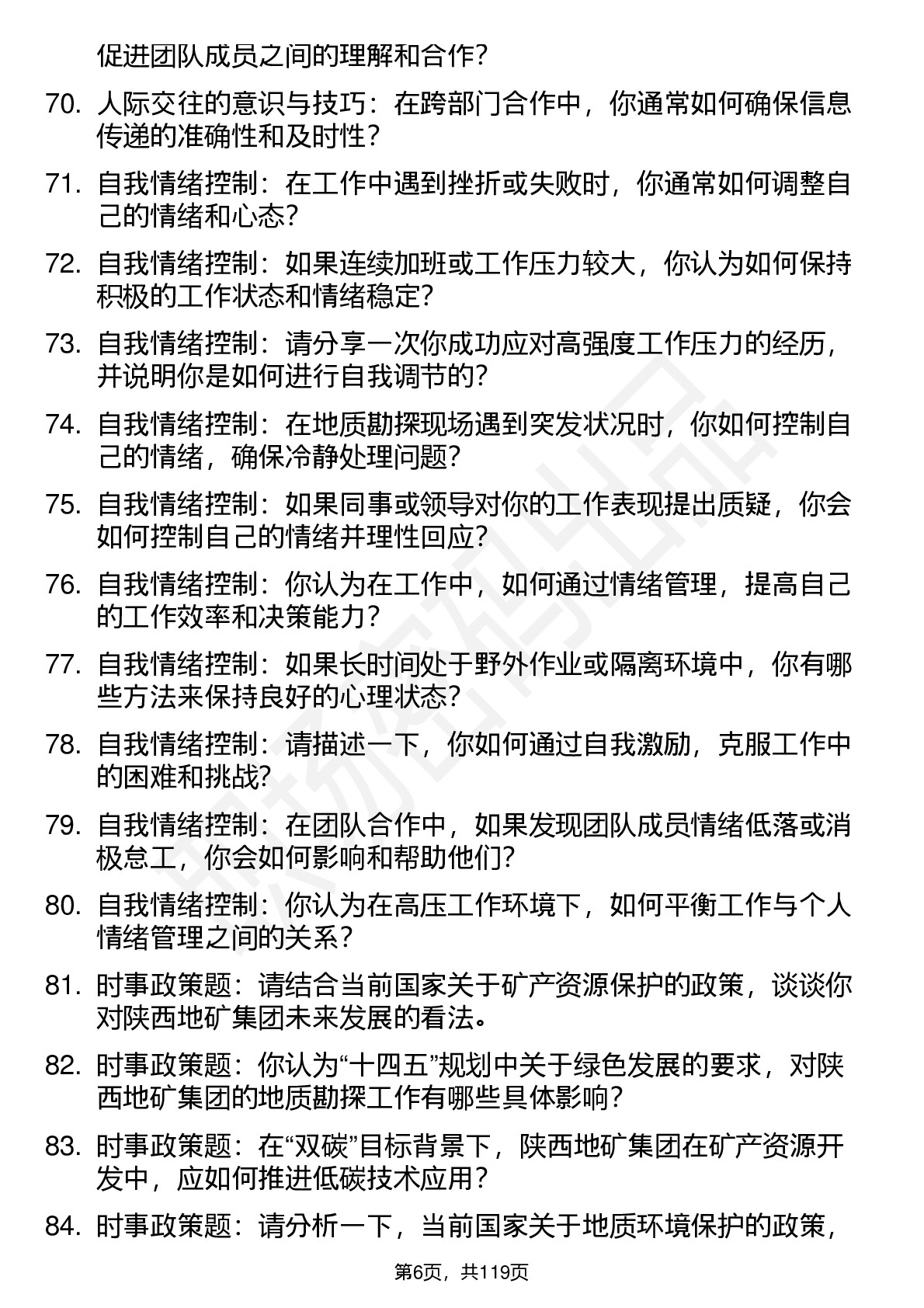 促进团队成员之间的理解和合作？

70. 人际交往的意识与技巧：在跨部门合作中，你通常如何确保信息传递的准确性和及时性？

71. 自我情绪控制：在工作中遇到挫折或失败时，你通常如何调整自己的情绪和心态？

72. 自我情绪控制：如果连续加班或工作压力较大，你认为如何保持积极的工作状态和情绪稳定？

73. 自我情绪控制：请分享一次你成功应对高强度工作压力的经历，并说明你是如何进行自我调节的？

74. 自我情绪控制：在地质勘探现场遇到突发状况时，你如何控制自己的情绪，确保冷静处理问题？

75. 自我情绪控制：如果同事或领导对你的工作表现提出质疑，你会如何控制自己的情绪并理性回应？

76. 自我情绪控制：你认为在工作中，如何通过情绪管理，提高自己的工作效率和决策能力？

77. 自我情绪控制：如果长时间处于野外作业或隔离环境中，你有哪些方法来保持良好的心理状态？

78. 自我情绪控制：请描述一下，你如何通过自我激励，克服工作中的困难和挑战？

79. 自我情绪控制：在团队合作中，如果发现团队成员情绪低落或消极怠工，你会如何影响和帮助他们？

80. 自我情绪控制：你认为在高压工作环境下，如何平衡工作与个人情绪管理之间的关系？

81. 时事政策题：请结合当前国家关于矿产资源保护的政策，谈谈你对陕西地矿集团未来发展的看法。

82. 时事政策题：你认为“十四五”规划中关于绿色发展的要求，对陕西地矿集团的地质勘探工作有哪些具体影响？

83. 时事政策题：在“双碳”目标背景下，陕西地矿集团在矿产资源开发中，应如何推进低碳技术应用？

84. 时事政策题：请分析一下，当前国家关于地质环境保护的政策，

第6页，共119页